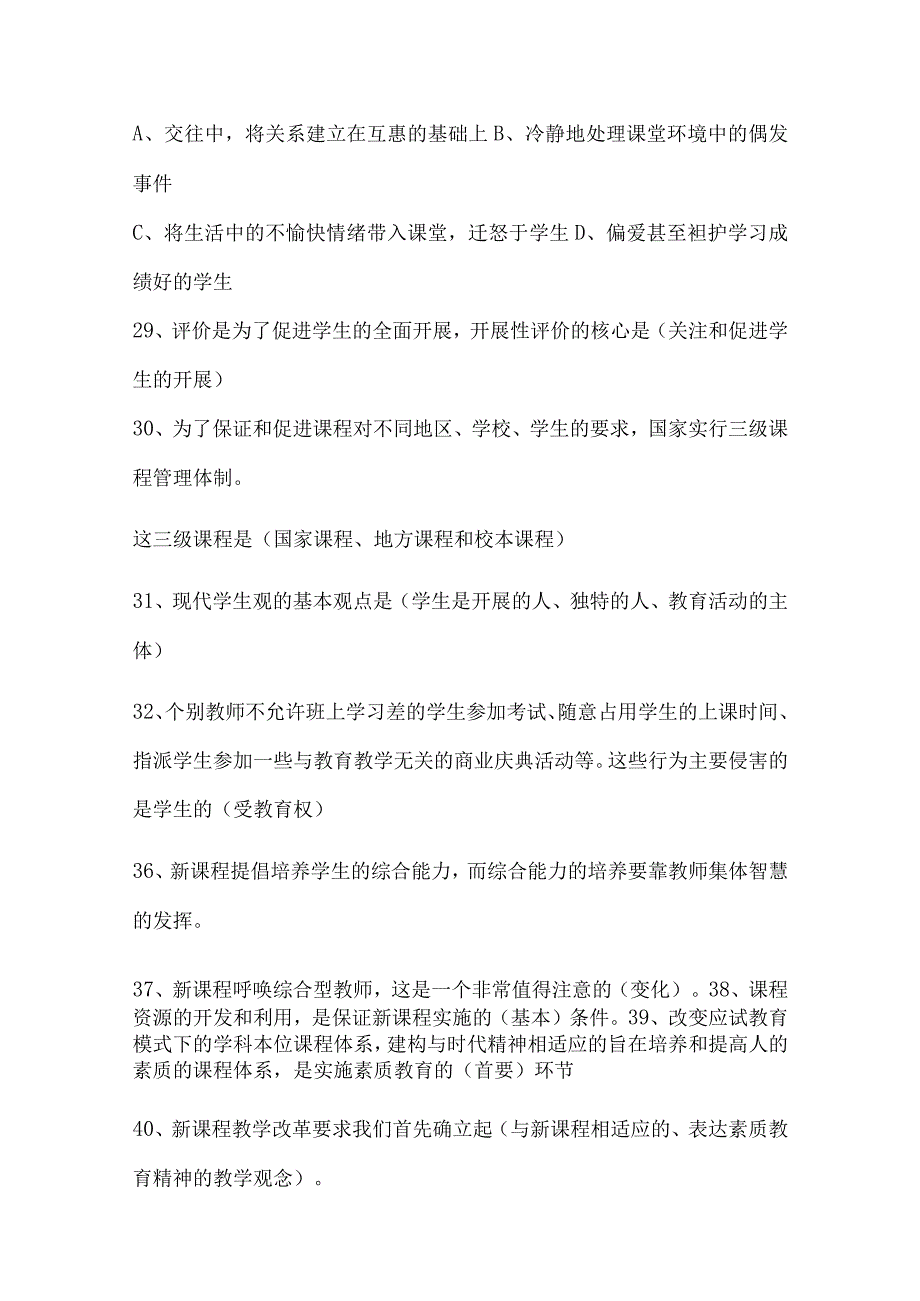 A、交往中，将关系建立在互惠的基础上 B、冷静地处理课堂环境中的偶发事件

C、将生活中的不愉快情绪带入课堂，迁怒于学生 D、偏爱甚至袒护学习成绩好的学生

29、评价是为了促进学生的全面开展，开展性评价的核心是（关注和促进学生的开展）

30、为了保证和促进课程对不同地区、学校、学生的要求，国家实行三级课程管理体制。

这三级课程是（国家课程、地方课程和校本课程）

31、现代学生观的基本观点是（学生是开展的人、独特的人、教育活动的主体）

32、个别教师不允许班上学习差的学生参加考试、随意占用学生的上课时间、指派学生参加一些与教育教学无关的商业庆典活动等。这些行为主要侵害的是学生的（受教育权）

36、新课程提倡培养学生的综合能力，而综合能力的培养要靠教师集体智慧的发挥。

37、新课程呼唤综合型教师，这是一个非常值得注意的（变化）。38、课程资源的开发和利用，是保证新课程实施的（基本）条件。39、改变应试教育模式下的学科本位课程体系，建构与时代精神相适应的旨在培养和提高人的素质的课程体系，是实施素质教育的（首要）环节

40、新课程教学改革要求我们首先确立起（与新课程相适应的、表达素质教育精神的教学观念）。